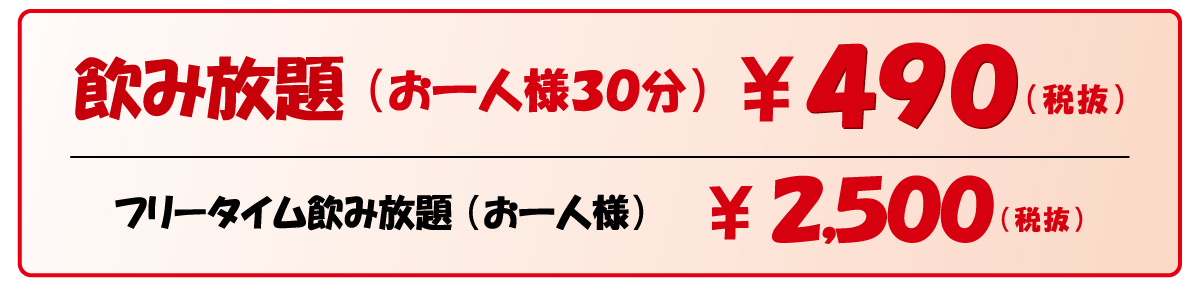 飲み放題（お一人様30分）￥490（税抜）

フリータイム飲み放題（お一人様）￥2,500（税抜）